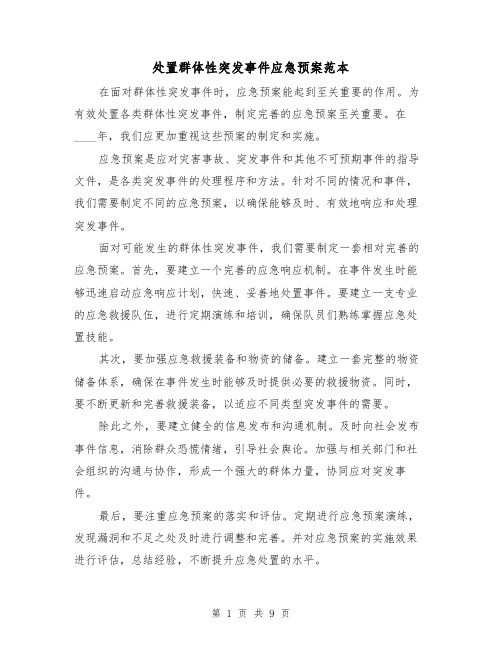 处置群体性突发事件应急预案范本

在面对群体性突发事件时，应急预案能起到至关重要的作用。为有效处置各类群体性突发事件，制定完善的应急预案至关重要。在____年，我们应更加重视这些预案的制定和实施。

应急预案是应对灾害事故、突发事件和其他不可预期事件的指导文件，是各类突发事件的处理程序和方法。针对不同的情况和事件，我们需要制定不同的应急预案，以确保能够及时、有效地响应和处理突发事件。

面对可能发生的群体性突发事件，我们需要制定一套相对完善的应急预案。首先，要建立一个完善的应急响应机制。在事件发生时能够迅速启动应急响应计划，快速、妥善地处置事件。要建立一支专业的应急救援队伍，进行定期演练和培训，确保队员们熟练掌握应急处置技能。

其次，要加强应急救援装备和物资的储备。建立一套完整的物资储备体系，确保在事件发生时能够及时提供必要的救援物资。同时，要不断更新和完善救援装备，以适应不同类型突发事件的需要。

除此之外，要建立健全的信息发布和沟通机制。及时向社会发布事件信息，消除群众恐慌情绪，引导社会舆论。加强与相关部门和社会组织的沟通与协作，形成一个强大的群体力量，协同应对突发事件。

最后，要注重应急预案的落实和评估。定期进行应急预案演练，发现漏洞和不足之处及时进行调整和完善。并对应急预案的实施效果进行评估，总结经验，不断提升应急处置的水平。

第 1 页 共 9 页